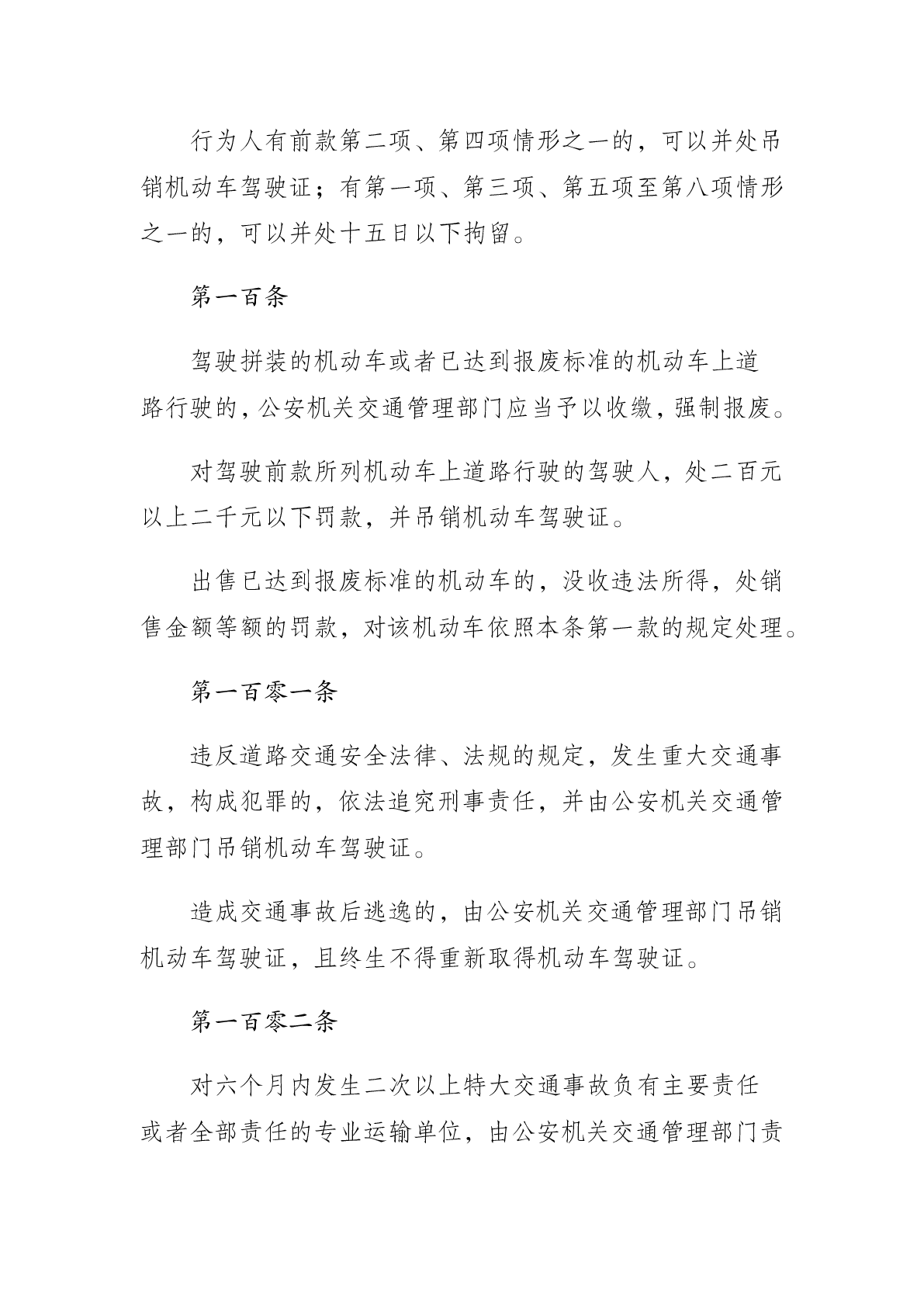 行为人有前款第二项、第四项情形之一的，可以并处吊销机动车驾驶证；有第一项、第三项、第五项至第八项情形之一的，可以并处十五日以下拘留。

第一百条

驾驶拼装的机动车或者已达到报废标准的机动车上道路行驶的，公安机关交通管理部门应当予以收缴，强制报废。

对驾驶前款所列机动车上道路行驶的驾驶人，处二百元以上二千元以下罚款，并吊销机动车驾驶证。

出售已达到报废标准的机动车的，没收违法所得，处销售金额等额的罚款，对该机动车依照本条第一款的规定处理。

第一百零一条

违反道路交通安全法律、法规的规定，发生重大交通事故，构成犯罪的，依法追究刑事责任，并由公安机关交通管理部门吊销机动车驾驶证。

造成交通事故后逃逸的，由公安机关交通管理部门吊销机动车驾驶证，且终生不得重新取得机动车驾驶证。

第一百零二条

对六个月内发生二次以上特大交通事故负有主要责任或者全部责任的专业运输单位，由公安机关交通管理部门责